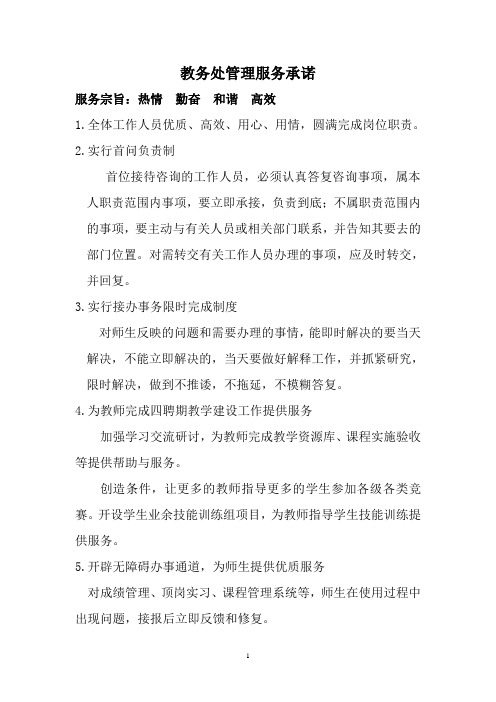 教务处管理服务承诺

服务宗旨：热情　勤奋　和谐　高效

1.全体工作人员优质、高效、用心、用情，圆满完成岗位职责。

2.实行首问负责制

首位接待咨询的工作人员，必须认真答复咨询事项，属本人职责范围内事项，要立即承接，负责到底；不属职责范围内的事项，要主动与有关人员或相关部门联系，并告知其要去的部门位置。对需转交有关工作人员办理的事项，应及时转交，并回复。

3.实行接办事务限时完成制度

对师生反映的问题和需要办理的事情，能即时解决的要当天解决，不能立即解决的，当天要做好解释工作，并抓紧研究，限时解决，做到不推诿，不拖延，不模糊答复。

4.为教师完成四聘期教学建设工作提供服务

加强学习交流研讨，为教师完成教学资源库、课程实施验收等提供帮助与服务。

创造条件，让更多的教师指导更多的学生参加各级各类竞赛。开设学生业余技能训练组项目，为教师指导学生技能训练提供服务。

5.开辟无障碍办事通道，为师生提供优质服务

对成绩管理、顶岗实习、课程管理系统等，师生在使用过程中出现问题，接报后立即反馈和修复。

1